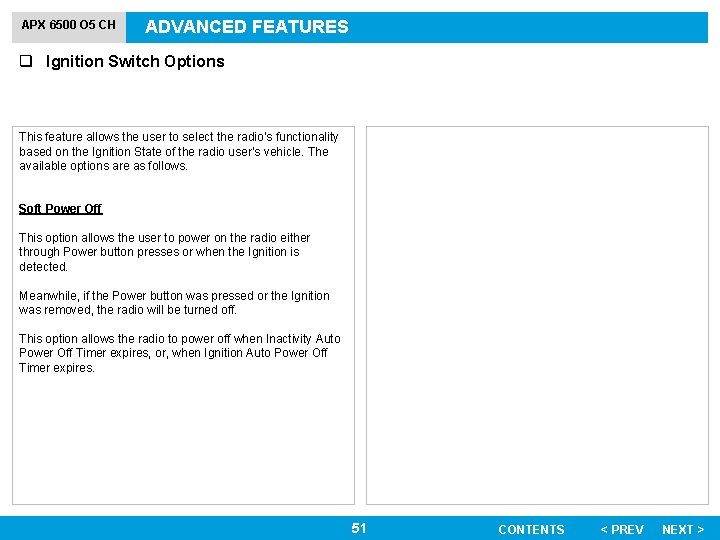 APX 6500 O5 CH

ADVANCED FEATURES

☐ Ignition Switch Options

This feature allows the user to select the radio's functionality based on the Ignition State of the radio user's vehicle. The available options are as follows.

Soft Power Off

This option allows the user to power on the radio either through Power button presses or when the Ignition is detected.

Meanwhile, if the Power button was pressed or the Ignition was removed, the radio will be turned off.

This option allows the radio to power off when Inactivity Auto Power Off Timer expires, or, when Ignition Auto Power Off Timer expires.

51

CONTENTS < PREV NEXT >